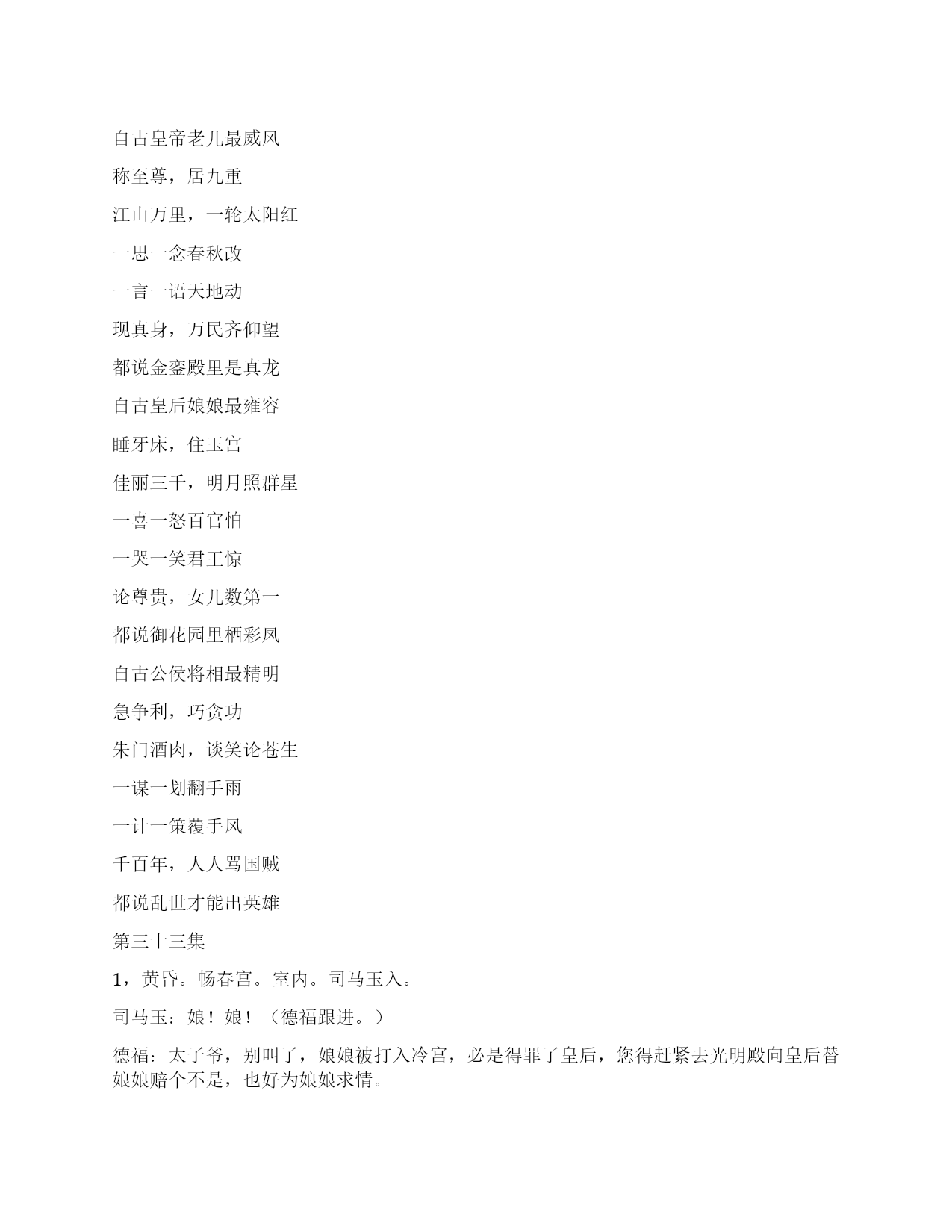 自古皇帝老儿最威风

称至尊，居九重

江山万里，一轮太阳红

一思一念春秋改

一言一语天地动

现真身，万民齐仰望

都说金銮殿里是真龙

自古皇后娘娘最雍容

睡牙床，住玉宫

佳丽三千，明月照群星

一喜一怒百官怕

一哭一笑君王惊

论尊贵，女儿数第一

都说御花园里栖彩凤

自古公侯将相最精明

急争利，巧贪功

朱门酒肉，谈笑论苍生

一谋一划翻手雨

一计一策覆手风

千百年，人人骂国贼

都说乱世才能出英雄

第三十三集

1，黄昏。畅春宫。室内。司马玉入。

司马玉：娘！娘！（德福跟进。）

德福：太子爷，别叫了，娘娘被打入冷宫，必是得罪了皇后，您得赶紧去光明殿向皇后替娘娘赔个不是，也好为娘娘求情。